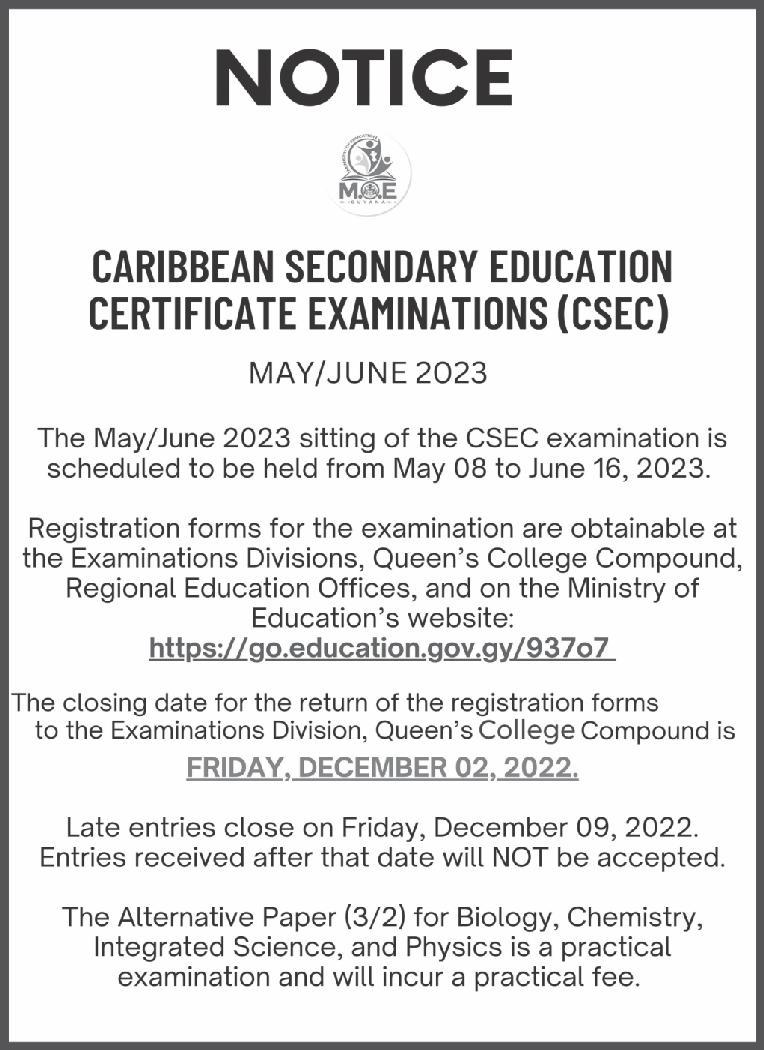 NOTICE

MOE
GUYANA

CARIBBEAN SECONDARY EDUCATION CERTIFICATE EXAMINATIONS (CSEC)

MAY/JUNE 2023

The May/June 2023 sitting of the CSEC examination is scheduled to be held from May 08 to June 16, 2023.

Registration forms for the examination are obtainable at the Examinations Divisions, Queen's College Compound, Regional Education Offices, and on the Ministry of Education's website:
https://go.education.gov.gy/937o7

The closing date for the return of the registration forms to the Examinations Division, Queen's College Compound is
FRIDAY, DECEMBER 02, 2022.

Late entries close on Friday, December 09, 2022. Entries received after that date will NOT be accepted.

The Alternative Paper (3/2) for Biology, Chemistry, Integrated Science, and Physics is a practical examination and will incur a practical fee.